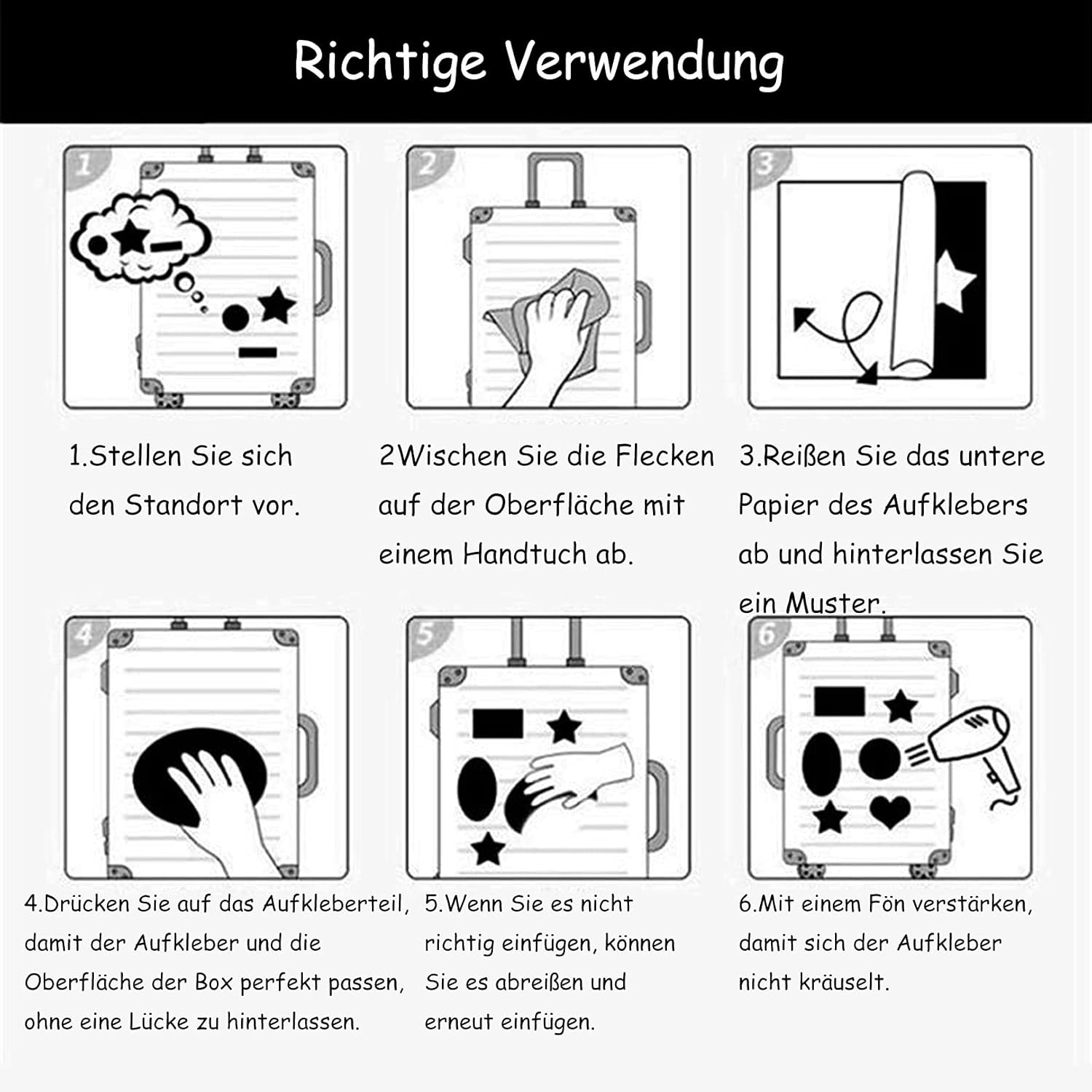 Richtige Verwendung

1

2

3

1.Stellen Sie sich den Standort vor.

2Wischen Sie die Flecken auf der Oberfläche mit einem Handtuch ab.

3.Reißen Sie das untere Papier des Aufklebers ab und hinterlassen Sie ein Muster.

4

5

6

4.Drücken Sie auf das Aufkleberteil, damit der Aufkleber und die Oberfläche der Box perfekt passen, ohne eine Lücke zu hinterlassen.

5.Wenn Sie es nicht richtig einfügen, können Sie es abreißen und erneut einfügen.

6.Mit einem Fön verstärken, damit sich der Aufkleber nicht kräuselt.